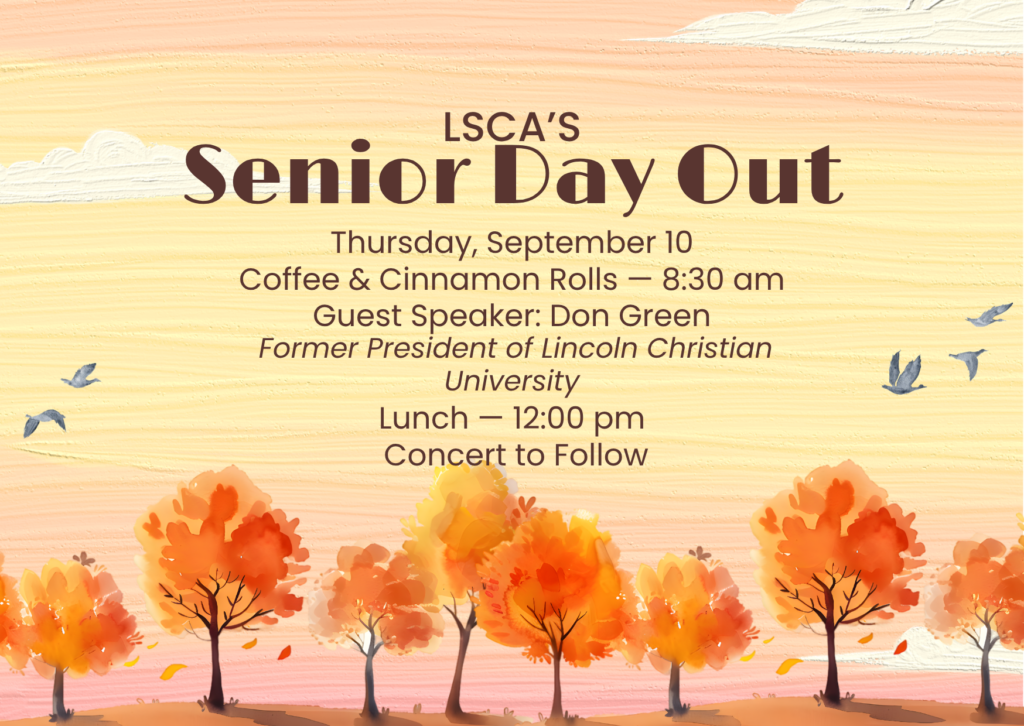 LSCA'S
Senior Day Out

Thursday, September 10
Coffee & Cinnamon Rolls — 8:30 am
Guest Speaker: Don Green
Former President of Lincoln Christian University
Lunch — 12:00 pm
Concert to Follow